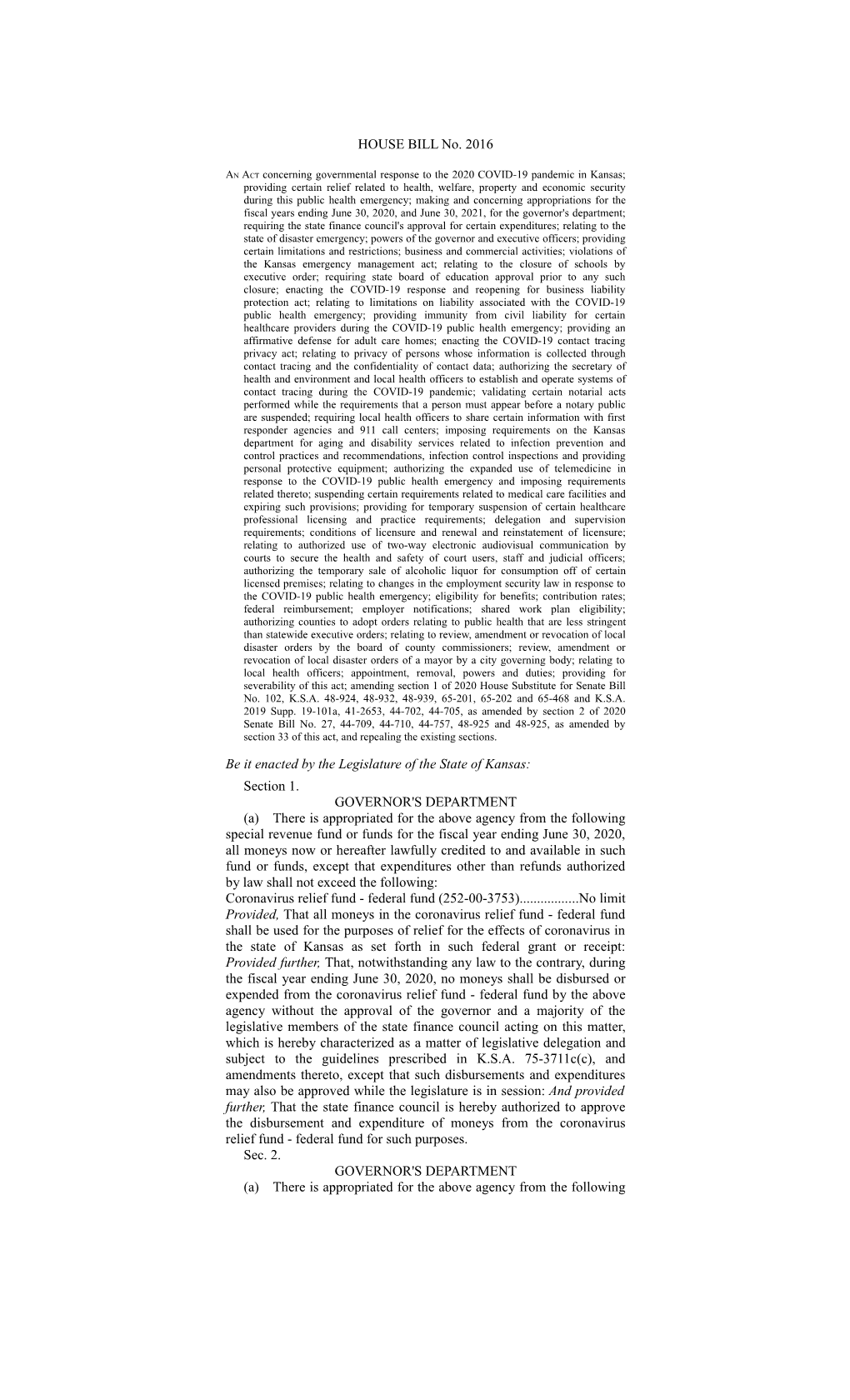 HOUSE BILL No. 2016

AN ACT concerning governmental response to the 2020 COVID-19 pandemic in Kansas; providing certain relief related to health, welfare, property and economic security during this public health emergency; making and concerning appropriations for the fiscal years ending June 30, 2020, and June 30, 2021, for the governor's department; requiring the state finance council's approval for certain expenditures; relating to the state of disaster emergency; powers of the governor and executive officers; providing certain limitations and restrictions; business and commercial activities; violations of the Kansas emergency management act; relating to the closure of schools by executive order; requiring state board of education approval prior to any such closure; enacting the COVID-19 response and reopening for business liability protection act; relating to limitations on liability associated with the COVID-19 public health emergency; providing immunity from civil liability for certain healthcare providers during the COVID-19 public health emergency; providing an affirmative defense for adult care homes; enacting the COVID-19 contact tracing privacy act; relating to privacy of persons whose information is collected through contact tracing and the confidentiality of contact data; authorizing the secretary of health and environment and local health officers to establish and operate systems of contact tracing during the COVID-19 pandemic; validating certain notarial acts performed while the requirements that a person must appear before a notary public are suspended; requiring local health officers to share certain information with first responder agencies and 911 call centers; imposing requirements on the Kansas department for aging and disability services related to infection prevention and control practices and recommendations, infection control inspections and providing personal protective equipment; authorizing the expanded use of telemedicine in response to the COVID-19 public health emergency and imposing requirements related thereto; suspending certain requirements related to medical care facilities and expiring such provisions; providing for temporary suspension of certain healthcare professional licensing and practice requirements; delegation and supervision requirements; conditions of licensure and renewal and reinstatement of licensure; relating to authorized use of two-way electronic audiovisual communication by courts to secure the health and safety of court users, staff and judicial officers; authorizing the temporary sale of alcoholic liquor for consumption off of certain licensed premises; relating to changes in the employment security law in response to the COVID-19 public health emergency; eligibility for benefits; contribution rates; federal reimbursement; employer notifications; shared work plan eligibility; authorizing counties to adopt orders relating to public health that are less stringent than statewide executive orders; relating to review, amendment or revocation of local disaster orders by the board of county commissioners; review, amendment or revocation of local disaster orders of a mayor by a city governing body; relating to local health officers; appointment, removal, powers and duties; providing for severability of this act; amending section 1 of 2020 House Substitute for Senate Bill No. 102, K.S.A. 48-924, 48-932, 48-939, 65-201, 65-202 and 65-468 and K.S.A. 2019 Supp. 19-101a, 41-2653, 44-702, 44-705, as amended by section 2 of 2020 Senate Bill No. 27, 44-709, 44-710, 44-757, 48-925 and 48-925, as amended by section 33 of this act, and repealing the existing sections.

Be it enacted by the Legislature of the State of Kansas:

Section 1.
GOVERNOR'S DEPARTMENT
(a) There is appropriated for the above agency from the following special revenue fund or funds for the fiscal year ending June 30, 2020, all moneys now or hereafter lawfully credited to and available in such fund or funds, except that expenditures other than refunds authorized by law shall not exceed the following:
Coronavirus relief fund - federal fund (252-00-3753).................No limit
Provided, That all moneys in the coronavirus relief fund - federal fund shall be used for the purposes of relief for the effects of coronavirus in the state of Kansas as set forth in such federal grant or receipt: Provided further, That, notwithstanding any law to the contrary, during the fiscal year ending June 30, 2020, no moneys shall be disbursed or expended from the coronavirus relief fund - federal fund by the above agency without the approval of the governor and a majority of the legislative members of the state finance council acting on this matter, which is hereby characterized as a matter of legislative delegation and subject to the guidelines prescribed in K.S.A. 75-3711c(c), and amendments thereto, except that such disbursements and expenditures may also be approved while the legislature is in session: And provided further, That the state finance council is hereby authorized to approve the disbursement and expenditure of moneys from the coronavirus relief fund - federal fund for such purposes.
Sec. 2.
GOVERNOR'S DEPARTMENT
(a) There is appropriated for the above agency from the following